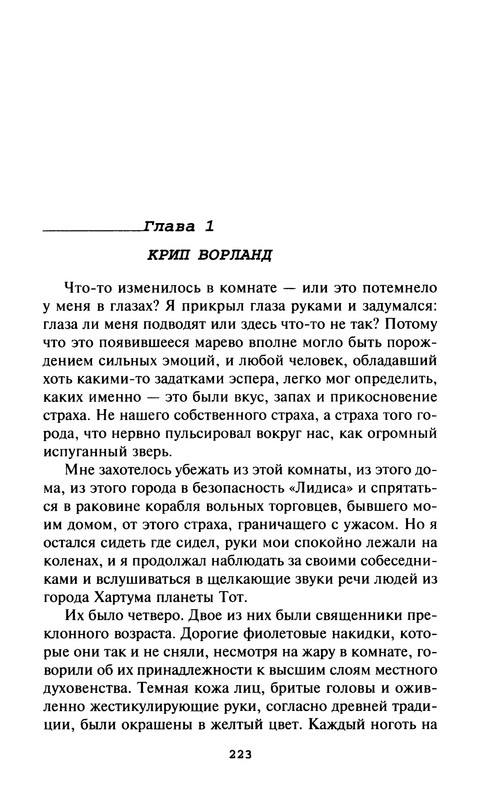 Глава 1

КРИП ВОРЛАНД

Что-то изменилось в комнате — или это потемнело у меня в глазах? Я прикрыл глаза руками и задумался: глаза ли меня подводят или здесь что-то не так? Потому что это появившееся марево вполне могло быть порождением сильных эмоций, и любой человек, обладавший хоть какими-то задатками эспера, легко мог определить, каких именно — это были вкус, запах и прикосновение страха. Не нашего собственного страха, а страха того города, что нервно пульсировал вокруг нас, как огромный испуганный зверь.

Мне захотелось убежать из этой комнаты, из этого дома, из этого города в безопасность «Лидиса» и спрятаться в раковине корабля вольных торговцев, бывшего моим домом, от этого страха, граничащего с ужасом. Но я остался сидеть где сидел, руки мои спокойно лежали на коленах, и я продолжал наблюдать за своими собеседниками и вслушиваться в щелкающие звуки речи людей из города Хартума планеты Тот.

Их было четверо. Двое из них были священники преклонного возраста. Дорогие фиолетовые накидки, которые они так и не сняли, несмотря на жару в комнате, говорили об их принадлежности к высшим слоям местного духовенства. Темная кожа лиц, бритые головы и оживленно жестикулирующие руки, согласно древней традиции, были окрашены в желтый цвет. Каждый ноготь на

223